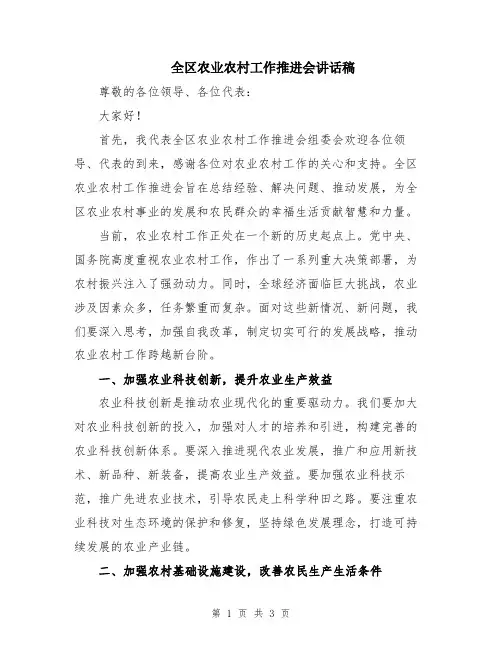 全区农业农村工作推进会讲话稿

尊敬的各位领导、各位代表：

大家好！

首先，我代表全区农业农村工作推进会组委会欢迎各位领导、代表的到来，感谢各位对农业农村工作的关心和支持。全区农业农村工作推进会旨在总结经验、解决问题、推动发展，为全区农业农村事业的发展和农民群众的幸福生活贡献智慧和力量。

当前，农业农村工作正处在一个新的历史起点上。党中央、国务院高度重视农业农村工作，作出了一系列重大决策部署，为农村振兴注入了强劲动力。同时，全球经济面临巨大挑战，农业涉及因素众多，任务繁重而复杂。面对这些新情况、新问题，我们要深入思考，加强自我改革，制定切实可行的发展战略，推动农业农村工作跨越新台阶。

一、加强农业科技创新，提升农业生产效益

农业科技创新是推动农业现代化的重要驱动力。我们要加大对农业科技创新的投入，加强对人才的培养和引进，构建完善的农业科技创新体系。要深入推进现代农业发展，推广和应用新技术、新品种、新装备，提高农业生产效益。要加强农业科技示范，推广先进农业技术，引导农民走上科学种田之路。要注重农业科技对生态环境的保护和修复，坚持绿色发展理念，打造可持续发展的农业产业链。

二、加强农村基础设施建设，改善农民生产生活条件

第 1 页 共 3 页